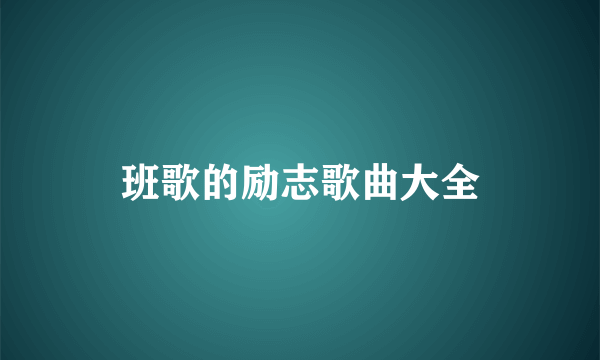 班歌的励志歌曲大全